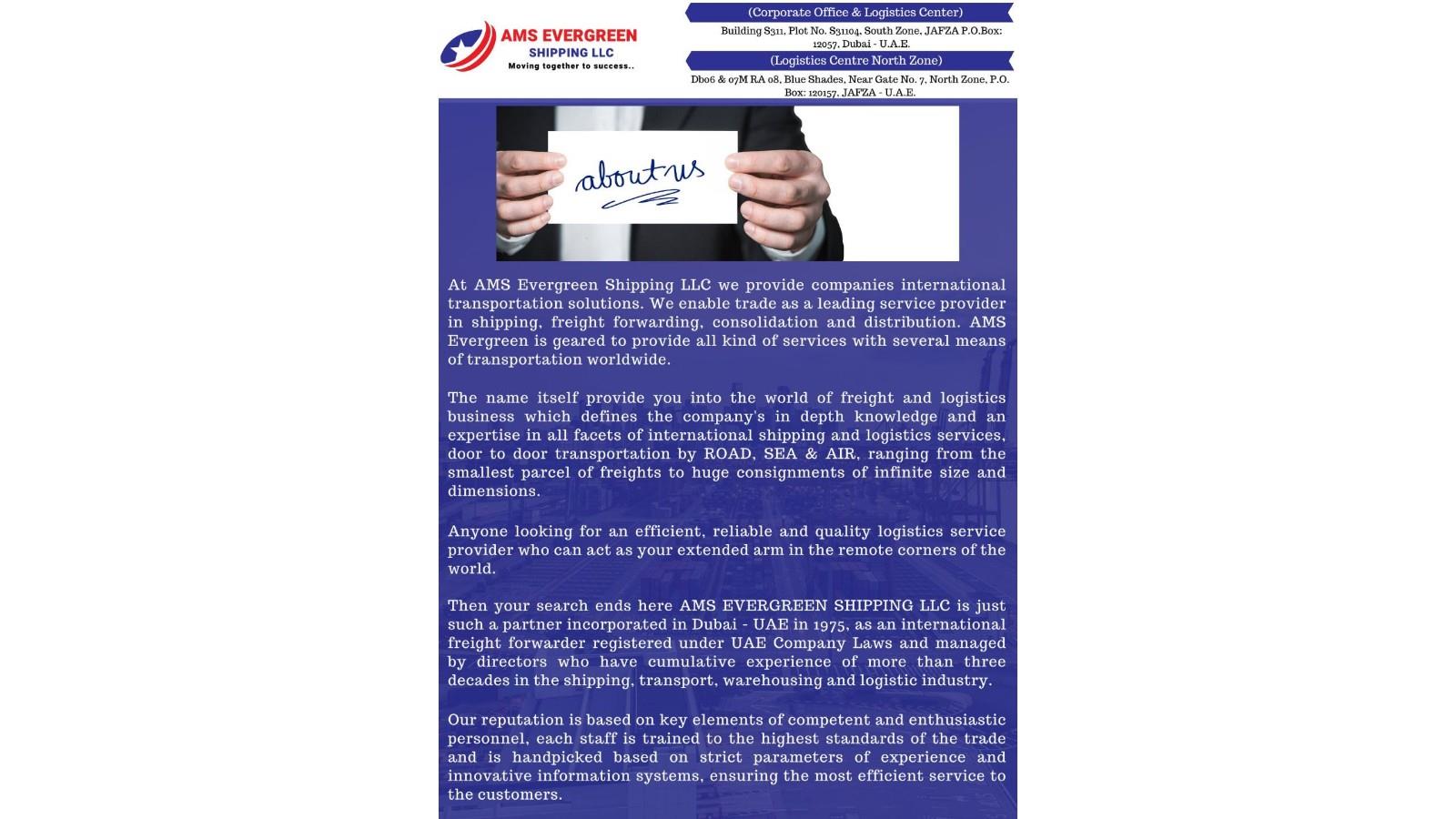 AMS EVERGREEN
SHIPPING LLC
Moving together to success..

(Corporate Office & Logistics Center)
Building S311, Plot No. S31104, South Zone, JAFZA P.O.Box: 12057, Dubai - U.A.E.

(Logistics Centre North Zone)
Db06 & 07M RA 08, Blue Shades, Near Gate No. 7, North Zone, P.O. Box: 120157, JAFZA - U.A.E.

about us

At AMS Evergreen Shipping LLC we provide companies international transportation solutions. We enable trade as a leading service provider in shipping, freight forwarding, consolidation and distribution. AMS Evergreen is geared to provide all kind of services with several means of transportation worldwide.

The name itself provide you into the world of freight and logistics business which defines the company's in depth knowledge and an expertise in all facets of international shipping and logistics services, door to door transportation by ROAD, SEA & AIR, ranging from the smallest parcel of freights to huge consignments of infinite size and dimensions.

Anyone looking for an efficient, reliable and quality logistics service provider who can act as your extended arm in the remote corners of the world.

Then your search ends here AMS EVERGREEN SHIPPING LLC is just such a partner incorporated in Dubai - UAE in 1975, as an international freight forwarder registered under UAE Company Laws and managed by directors who have cumulative experience of more than three decades in the shipping, transport, warehousing and logistic industry.

Our reputation is based on key elements of competent and enthusiastic personnel, each staff is trained to the highest standards of the trade and is handpicked based on strict parameters of experience and innovative information systems, ensuring the most efficient service to the customers.